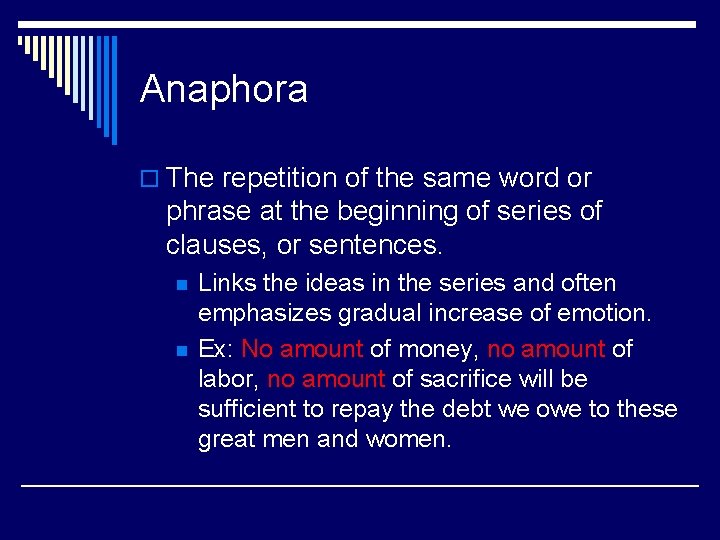 Anaphora

The repetition of the same word or phrase at the beginning of series of clauses, or sentences.

Links the ideas in the series and often emphasizes gradual increase of emotion.

Ex: No amount of money, no amount of labor, no amount of sacrifice will be sufficient to repay the debt we owe to these great men and women.